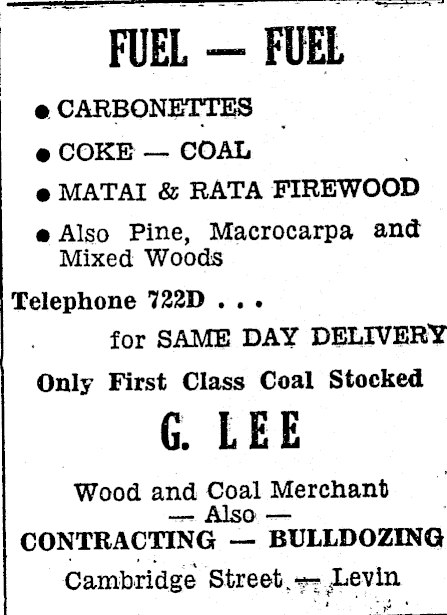 FUEL — FUEL

● CARBONETTES

● COKE — COAL

● MATAI & RATA FIREWOOD

● Also Pine, Macrocarpa and Mixed Woods

Telephone 722D . . .

for SAME DAY DELIVERY

Only First Class Coal Stocked

G. LEE

Wood and Coal Merchant
— Also —
CONTRACTING — BULLDOZING

Cambridge Street — Levin